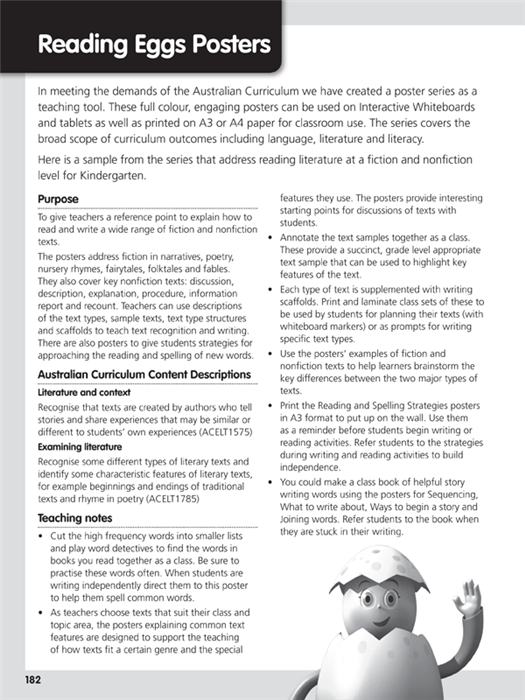 Reading Eggs Posters

In meeting the demands of the Australian Curriculum we have created a poster series as a teaching tool. These full colour, engaging posters can be used on Interactive Whiteboards and tablets as well as printed on A3 or A4 paper for classroom use. The series covers the broad scope of curriculum outcomes including language, literature and literacy.

Here is a sample from the series that address reading literature at a fiction and nonfiction level for Kindergarten.

Purpose

To give teachers a reference point to explain how to read and write a wide range of fiction and nonfiction texts.

The posters address fiction in narratives, poetry, nursery rhymes, fairytales, folktales and fables. They also cover key nonfiction texts: discussion, description, explanation, procedure, information report and recount. Teachers can use descriptions of the text types, sample texts, text type structures and scaffolds to teach text recognition and writing. There are also posters to give students strategies for approaching the reading and spelling of new words.

Australian Curriculum Content Descriptions

Literature and context

Recognise that texts are created by authors who tell stories and share experiences that may be similar or different to students' own experiences (ACELT1575)

Examining literature

Recognise some different types of literary texts and identify some characteristic features of literary texts, for example beginnings and endings of traditional texts and rhyme in poetry (ACELT1785)

Teaching notes

• Cut the high frequency words into smaller lists and play word detectives to find the words in books you read together as a class. Be sure to practise these words often. When students are writing independently direct them to this poster to help them spell common words.

• As teachers choose texts that suit their class and topic area, the posters explaining common text features are designed to support the teaching of how texts fit a certain genre and the special features they use. The posters provide interesting starting points for discussions of texts with students.

• Annotate the text samples together as a class. These provide a succinct, grade level appropriate text sample that can be used to highlight key features of the text.

• Each type of text is supplemented with writing scaffolds. Print and laminate class sets of these to be used by students for planning their texts (with whiteboard markers) or as prompts for writing specific text types.

• Use the posters' examples of fiction and nonfiction texts to help learners brainstorm the key differences between the two major types of texts.

• Print the Reading and Spelling Strategies posters in A3 format to put up on the wall. Use them as a reminder before students begin writing or reading activities. Refer students to the strategies during writing and reading activities to build independence.

• You could make a class book of helpful story writing words using the posters for Sequencing, What to write about, Ways to begin a story and Joining words. Refer students to the book when they are stuck in their writing.

182